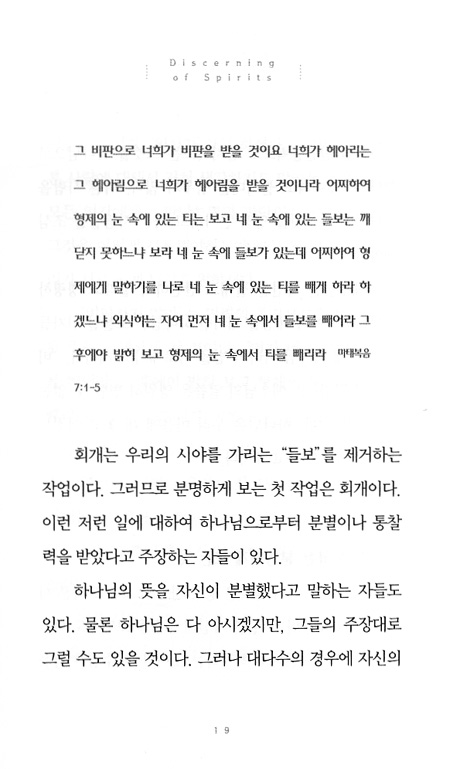 Discerning of Spirits

그 비판으로 너희가 비판을 받을 것이요 너희가 헤아리는 그 헤아림으로 너희가 헤아림을 받을 것이니라 어찌하여 형제의 눈 속에 있는 티는 보고 네 눈 속에 있는 들보는 깨닫지 못하느냐 보라 네 눈 속에 들보가 있는데 어찌하여 형제에게 말하기를 나로 네 눈 속에 있는 티를 빼게 하라 하겠느냐 외식하는 자여 먼저 네 눈 속에서 들보를 빼어라 그 후에야 밝히 보고 형제의 눈 속에서 티를 빼리라 마태복음 7:1-5

회개는 우리의 시야를 가리는 "들보"를 제거하는 작업이다. 그러므로 분명하게 보는 첫 작업은 회개이다. 이런 저런 일에 대하여 하나님으로부터 분별이나 통찰력을 받았다고 주장하는 자들이 있다.

하나님의 뜻을 자신이 분별했다고 말하는 자들도 있다. 물론 하나님은 다 아시겠지만, 그들의 주장대로 그럴 수도 있을 것이다. 그러나 대다수의 경우에 자신의

19